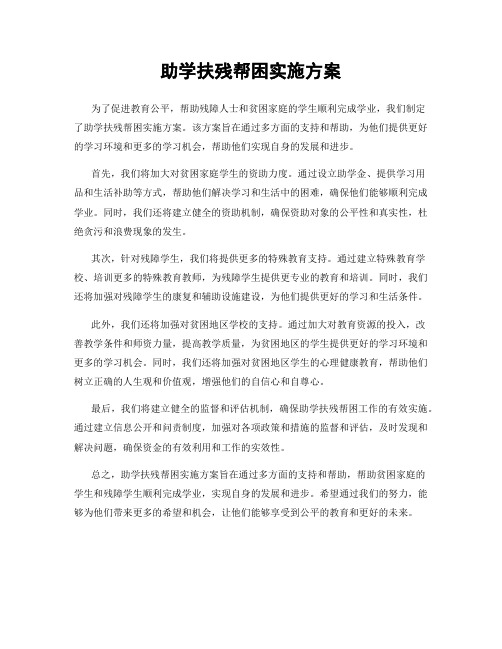 助学扶残帮困实施方案

为了促进教育公平，帮助残障人士和贫困家庭的学生顺利完成学业，我们制定了助学扶残帮困实施方案。该方案旨在通过多方面的支持和帮助，为他们提供更好的学习环境和更多的学习机会，帮助他们实现自身的发展和进步。

首先，我们将加大对贫困家庭学生的资助力度。通过设立助学金、提供学习用品和生活补助等方式，帮助他们解决学习和生活中的困难，确保他们能够顺利完成学业。同时，我们还将建立健全的资助机制，确保资助对象的公平性和真实性，杜绝贪污和浪费现象的发生。

其次，针对残障学生，我们将提供更多的特殊教育支持。通过建立特殊教育学校、培训更多的特殊教育教师，为残障学生提供更专业的教育和培训。同时，我们还将加强对残障学生的康复和辅助设施建设，为他们提供更好的学习和生活条件。

此外，我们还将加强对贫困地区学校的支持。通过加大对教育资源的投入，改善教学条件和师资力量，提高教学质量，为贫困地区的学生提供更好的学习环境和更多的学习机会。同时，我们还将加强对贫困地区学生的心理健康教育，帮助他们树立正确的人生观和价值观，增强他们的自信心和自尊心。

最后，我们将建立健全的监督和评估机制，确保助学扶残帮困工作的有效实施。通过建立信息公开和问责制度，加强对各项政策和措施的监督和评估，及时发现和解决问题，确保资金的有效利用和工作的实效性。

总之，助学扶残帮困实施方案旨在通过多方面的支持和帮助，帮助贫困家庭的学生和残障学生顺利完成学业，实现自身的发展和进步。希望通过我们的努力，能够为他们带来更多的希望和机会，让他们能够享受到公平的教育和更好的未来。